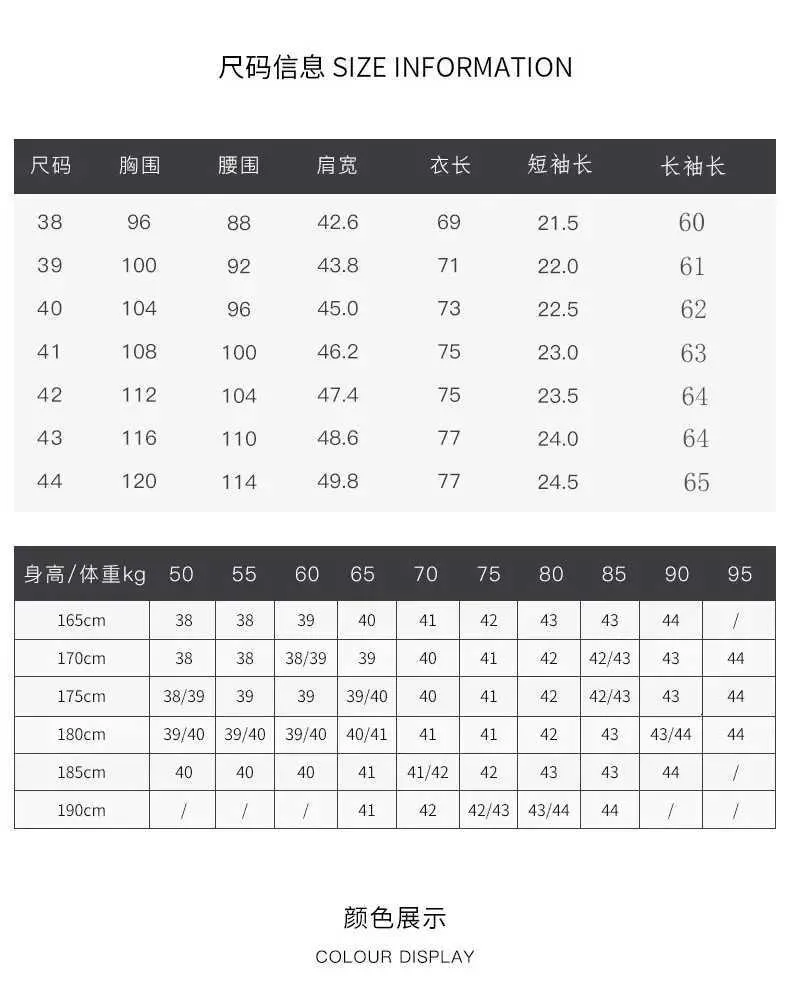 尺码信息 SIZE INFORMATION

| 尺码 | 胸围 | 腰围 | 肩宽 | 衣长 | 短袖长 | 长袖长 |
|---|---|---|---|---|---|---|
| 38 | 96 | 88 | 42.6 | 69 | 21.5 | 60 |
| 39 | 100 | 92 | 43.8 | 71 | 22.0 | 61 |
| 40 | 104 | 96 | 45.0 | 73 | 22.5 | 62 |
| 41 | 108 | 100 | 46.2 | 75 | 23.0 | 63 |
| 42 | 112 | 104 | 47.4 | 75 | 23.5 | 64 |
| 43 | 116 | 110 | 48.6 | 77 | 24.0 | 64 |
| 44 | 120 | 114 | 49.8 | 77 | 24.5 | 65 |

| 身高/体重kg | 50 | 55 | 60 | 65 | 70 | 75 | 80 | 85 | 90 | 95 |
|---|---|---|---|---|---|---|---|---|---|---|
| 165cm | 38 | 38 | 39 | 40 | 41 | 42 | 43 | 43 | 44 | / |
| 170cm | 38 | 38 | 38/39 | 39 | 40 | 41 | 42 | 42/43 | 43 | 44 |
| 175cm | 38/39 | 39 | 39 | 39/40 | 40 | 41 | 42 | 42/43 | 43 | 44 |
| 180cm | 39/40 | 39/40 | 39/40 | 40/41 | 41 | 41 | 42 | 43 | 43/44 | 44 |
| 185cm | 40 | 40 | 40 | 41 | 41/42 | 42 | 43 | 43 | 44 | / |
| 190cm | / | / | / | 41 | 42 | 42/43 | 43/44 | 44 | / | / |

颜色展示
COLOUR DISPLAY